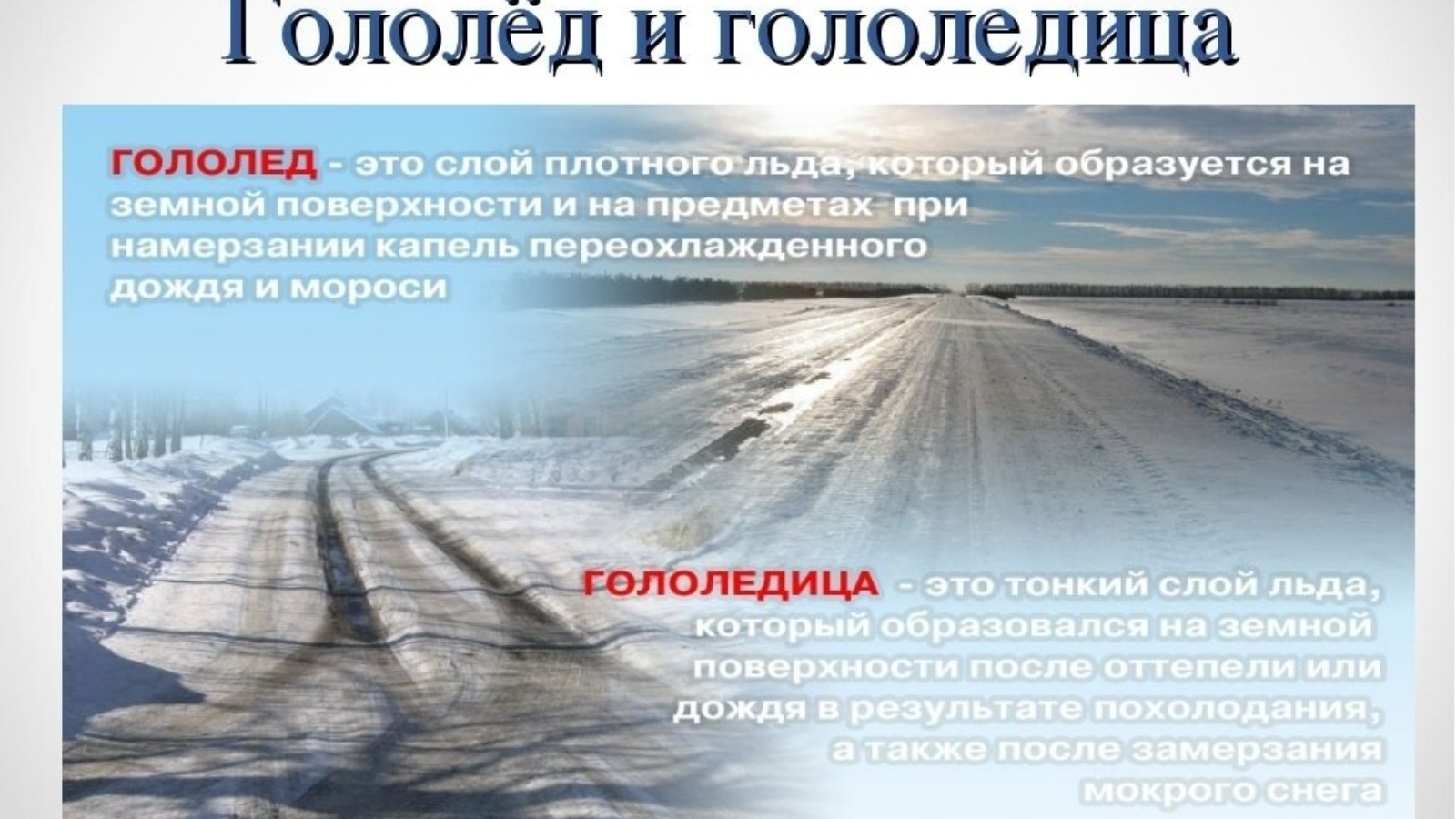 Гололёд и гололедица

ГОЛОЛЕД - это слой плотного льда, который образуется на земной поверхности и на предметах при намерзании капель переохлажденного дождя и мороси

ГОЛОЛЕДИЦА - это тонкий слой льда, который образовался на земной поверхности после оттепели или дождя в результате похолодания, а также после замерзания мокрого снега